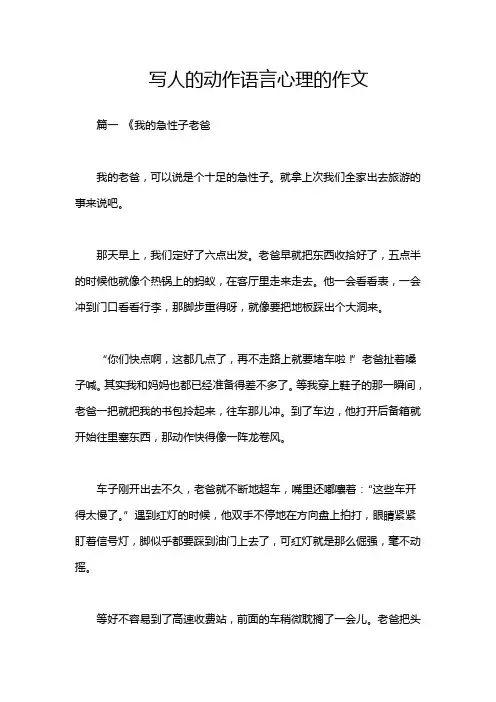 写人的动作语言心理的作文

篇一 《我的急性子老爸

我的老爸，可以说是个十足的急性子。就拿上次我们全家出去旅游的事来说吧。

那天早上，我们定好了六点出发。老爸早就把东西收拾好了，五点半的时候他就像个热锅上的蚂蚁，在客厅里走来走去。他一会看看表，一会冲到门口看看行李，那脚步重得呀，就像要把地板踩出个大洞来。

“你们快点啊，这都几点了，再不走路上就要堵车啦！”老爸扯着嗓子喊。其实我和妈妈也都已经准备得差不多了。等我穿上鞋子的那一瞬间，老爸一把就把我的书包拎起来，往车那儿冲。到了车边，他打开后备箱就开始往里塞东西，那动作快得像一阵龙卷风。

车子刚开出去不久，老爸就不断地超车，嘴里还嘟囔着：“这些车开得太慢了。”遇到红灯的时候，他双手不停地在方向盘上拍打，眼睛紧紧盯着信号灯，脚似乎都要踩到油门上去了，可红灯就是那么倔强，毫不动摇。

等好不容易到了高速收费站，前面的车稍微耽搁了一会儿。老爸把头